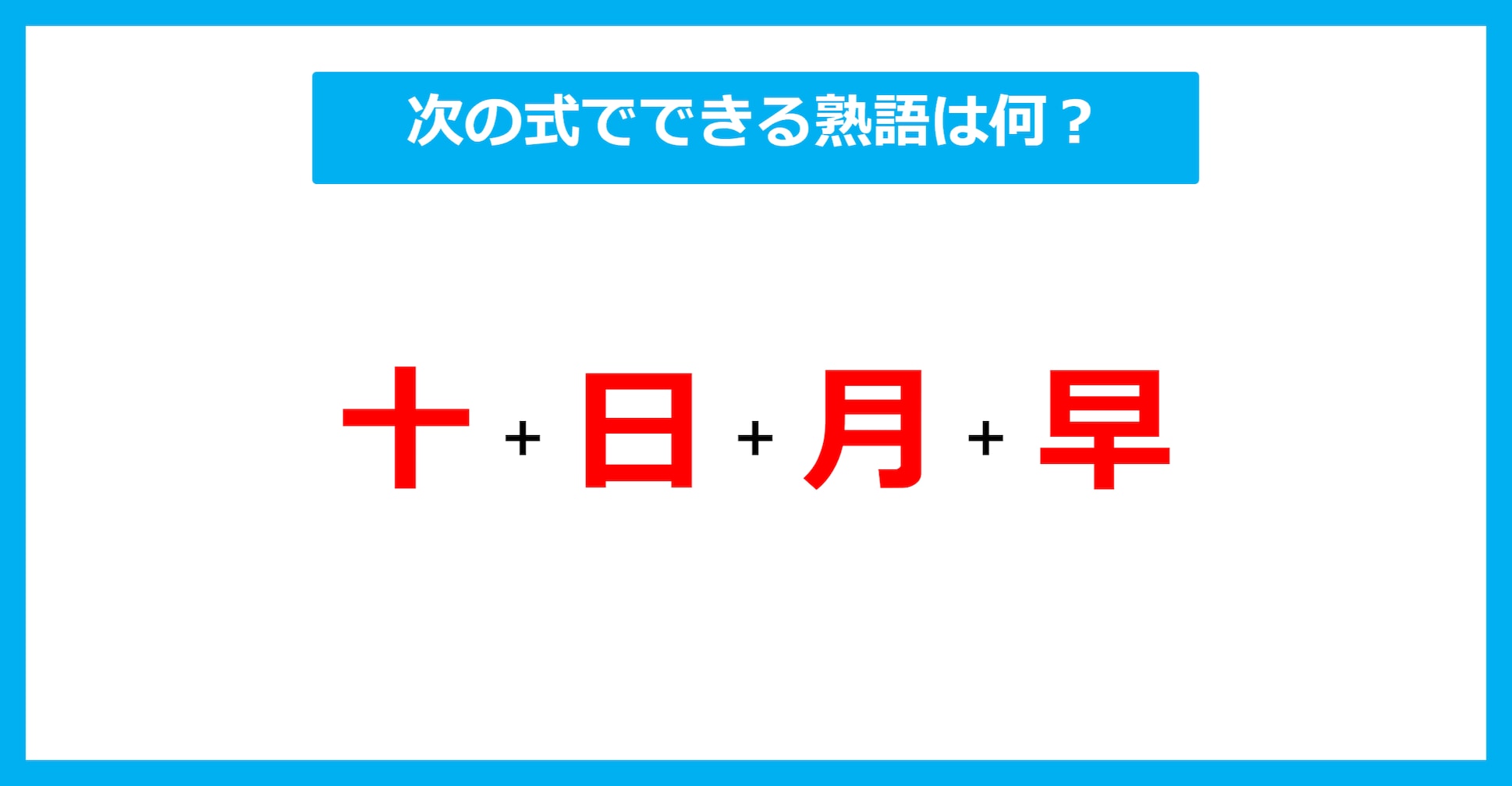 次の式でできる熟語は何？

十 + 日 + 月 + 早